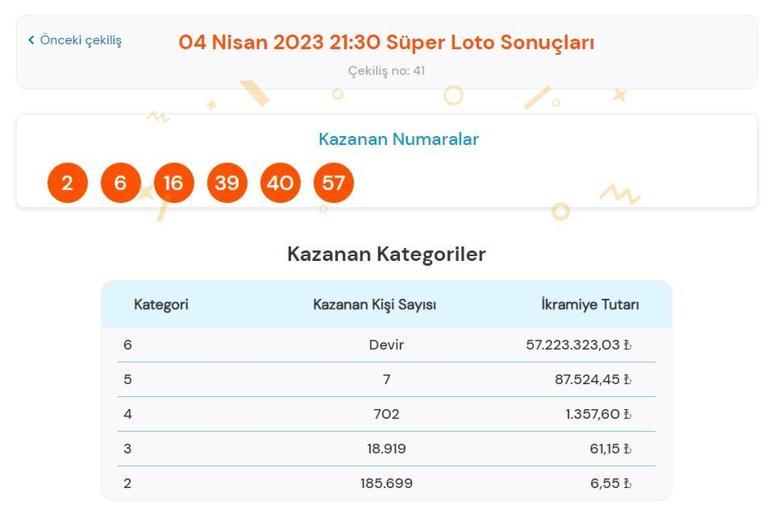 ‹ Önceki çekiliş

04 Nisan 2023 21:30 Süper Loto Sonuçları

Çekiliş no: 41

Kazanan Numaralar

2 6 16 39 40 57

Kazanan Kategoriler

| Kategori | Kazanan Kişi Sayısı | İkramiye Tutarı |
|---|---|---|
| 6 | Devir | 57.223.323,03 ₺ |
| 5 | 7 | 87.524,45 ₺ |
| 4 | 702 | 1.357,60 ₺ |
| 3 | 18.919 | 61,15 ₺ |
| 2 | 185.699 | 6,55 ₺ |